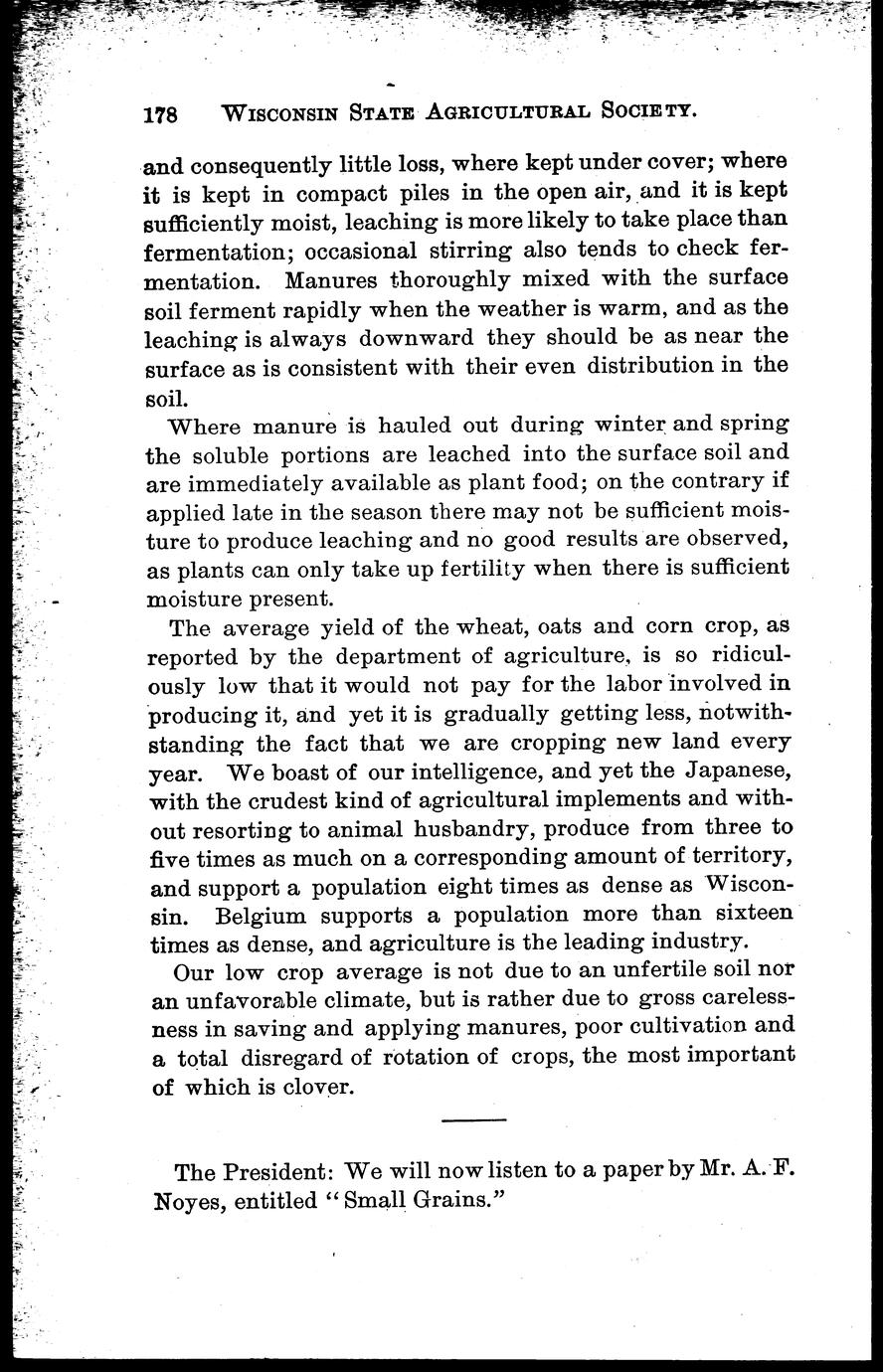 178 WISCONSIN STATE AGRICULTURAL SOCIETY.

and consequently little loss, where kept under cover; where it is kept in compact piles in the open air, and it is kept sufficiently moist, leaching is more likely to take place than fermentation; occasional stirring also tends to check fermentation. Manures thoroughly mixed with the surface soil ferment rapidly when the weather is warm, and as the leaching is always downward they should be as near the surface as is consistent with their even distribution in the soil.

Where manure is hauled out during winter and spring the soluble portions are leached into the surface soil and are immediately available as plant food; on the contrary if applied late in the season there may not be sufficient moisture to produce leaching and no good results are observed, as plants can only take up fertility when there is sufficient moisture present.

The average yield of the wheat, oats and corn crop, as reported by the department of agriculture, is so ridiculously low that it would not pay for the labor involved in producing it, and yet it is gradually getting less, notwithstanding the fact that we are cropping new land every year. We boast of our intelligence, and yet the Japanese, with the crudest kind of agricultural implements and without resorting to animal husbandry, produce from three to five times as much on a corresponding amount of territory, and support a population eight times as dense as Wisconsin. Belgium supports a population more than sixteen times as dense, and agriculture is the leading industry.

Our low crop average is not due to an unfertile soil nor an unfavorable climate, but is rather due to gross carelessness in saving and applying manures, poor cultivation and a total disregard of rotation of crops, the most important of which is clover.

The President: We will now listen to a paper by Mr. A. F. Noyes, entitled "Small Grains."